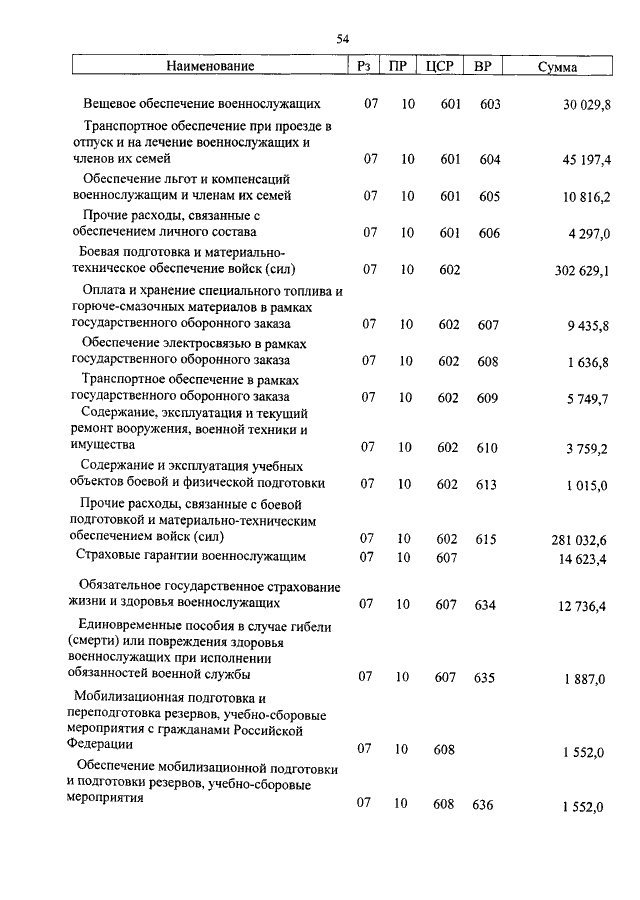 54

| Наименование | Рз | ПР | ЦСР | ВР | Сумма |
|---|---|---|---|---|---|
| Вещевое обеспечение военнослужащих | 07 | 10 | 601 | 603 | 30 029,8 |
| Транспортное обеспечение при проезде в отпуск и на лечение военнослужащих и членов их семей | 07 | 10 | 601 | 604 | 45 197,4 |
| Обеспечение льгот и компенсаций военнослужащим и членам их семей | 07 | 10 | 601 | 605 | 10 816,2 |
| Прочие расходы, связанные с обеспечением личного состава | 07 | 10 | 601 | 606 | 4 297,0 |
| Боевая подготовка и материально-техническое обеспечение войск (сил) | 07 | 10 | 602 | | 302 629,1 |
| Оплата и хранение специального топлива и горюче-смазочных материалов в рамках государственного оборонного заказа | 07 | 10 | 602 | 607 | 9 435,8 |
| Обеспечение электросвязью в рамках государственного оборонного заказа | 07 | 10 | 602 | 608 | 1 636,8 |
| Транспортное обеспечение в рамках государственного оборонного заказа | 07 | 10 | 602 | 609 | 5 749,7 |
| Содержание, эксплуатация и текущий ремонт вооружения, военной техники и имущества | 07 | 10 | 602 | 610 | 3 759,2 |
| Содержание и эксплуатация учебных объектов боевой и физической подготовки | 07 | 10 | 602 | 613 | 1 015,0 |
| Прочие расходы, связанные с боевой подготовкой и материально-техническим обеспечением войск (сил) | 07 | 10 | 602 | 615 | 281 032,6 |
| Страховые гарантии военнослужащим | 07 | 10 | 607 | | 14 623,4 |
| Обязательное государственное страхование жизни и здоровья военнослужащих | 07 | 10 | 607 | 634 | 12 736,4 |
| Единовременные пособия в случае гибели (смерти) или повреждения здоровья военнослужащих при исполнении обязанностей военной службы | 07 | 10 | 607 | 635 | 1 887,0 |
| Мобилизационная подготовка и переподготовка резервов, учебно-сборовые мероприятия с гражданами Российской Федерации | 07 | 10 | 608 | | 1 552,0 |
| Обеспечение мобилизационной подготовки и подготовки резервов, учебно-сборовые мероприятия | 07 | 10 | 608 | 636 | 1 552,0 |